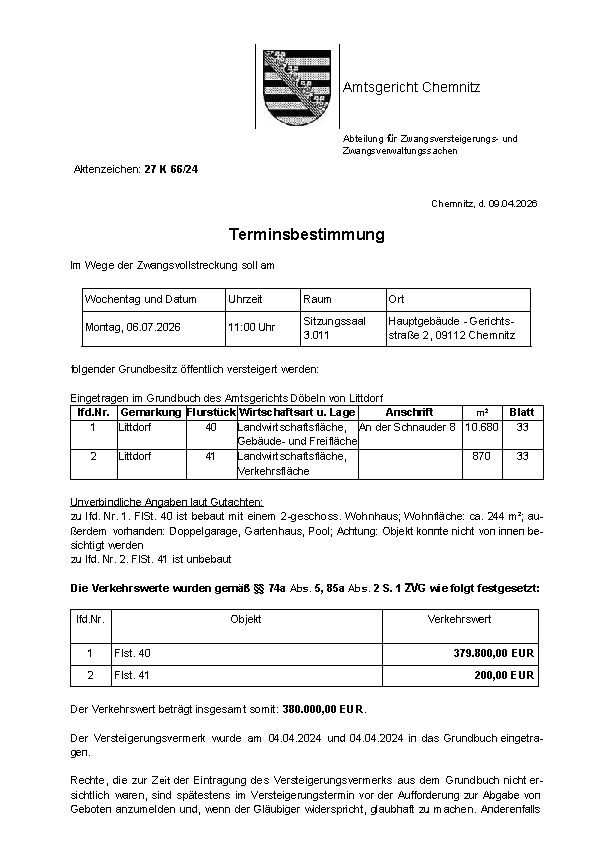 Amtsgericht Chemnitz

Abteilung für Zwangsversteigerungs- und Zwangsverwaltungssachen

Aktenzeichen: 27 K 66/24

Chemnitz, d. 09.04.2026

Terminsbestimmung

Im Wege der Zwangsvollstreckung soll am

| Wochentag und Datum | Uhrzeit | Raum | Ort |
|---|---|---|---|
| Montag, 06.07.2026 | 11:00 Uhr | Sitzungssaal 3.011 | Hauptgebäude - Gerichtsstraße 2, 09112 Chemnitz |

folgender Grundbesitz öffentlich versteigert werden:

Eingetragen im Grundbuch des Amtsgerichts Döbeln von Littdorf

| lfd.Nr. | Gemarkung | Flurstück | Wirtschaftsart u. Lage | Anschrift | m² | Blatt |
|---|---|---|---|---|---|---|
| 1 | Littdorf | 40 | Landwirtschaftsfläche, Gebäude- und Freifläche | An der Schnauder 8 | 10.680 | 33 |
| 2 | Littdorf | 41 | Landwirtschaftsfläche, Verkehrsfläche | | 870 | 33 |

Unverbindliche Angaben laut Gutachten:
zu lfd. Nr. 1. FlSt. 40 ist bebaut mit einem 2-geschoss. Wohnhaus; Wohnfläche: ca. 244 m²; außerdem vorhanden: Doppelgarage, Gartenhaus, Pool; Achtung: Objekt konnte nicht von innen besichtigt werden
zu lfd. Nr. 2. FlSt. 41 ist unbebaut

Die Verkehrswerte wurden gemäß §§ 74a Abs. 5, 85a Abs. 2 S. 1 ZVG wie folgt festgesetzt:

| lfd.Nr. | Objekt | Verkehrswert |
|---|---|---|
| 1 | Flst. 40 | 379.800,00 EUR |
| 2 | Flst. 41 | 200,00 EUR |

Der Verkehrswert beträgt insgesamt somit: 380.000,00 EUR.

Der Versteigerungsvermerk wurde am 04.04.2024 und 04.04.2024 in das Grundbuch eingetragen.

Rechte, die zur Zeit der Eintragung des Versteigerungsvermerks aus dem Grundbuch nicht ersichtlich waren, sind spätestens im Versteigerungstermin vor der Aufforderung zur Abgabe von Geboten anzumelden und, wenn der Gläubiger widerspricht, glaubhaft zu machen. Anderenfalls